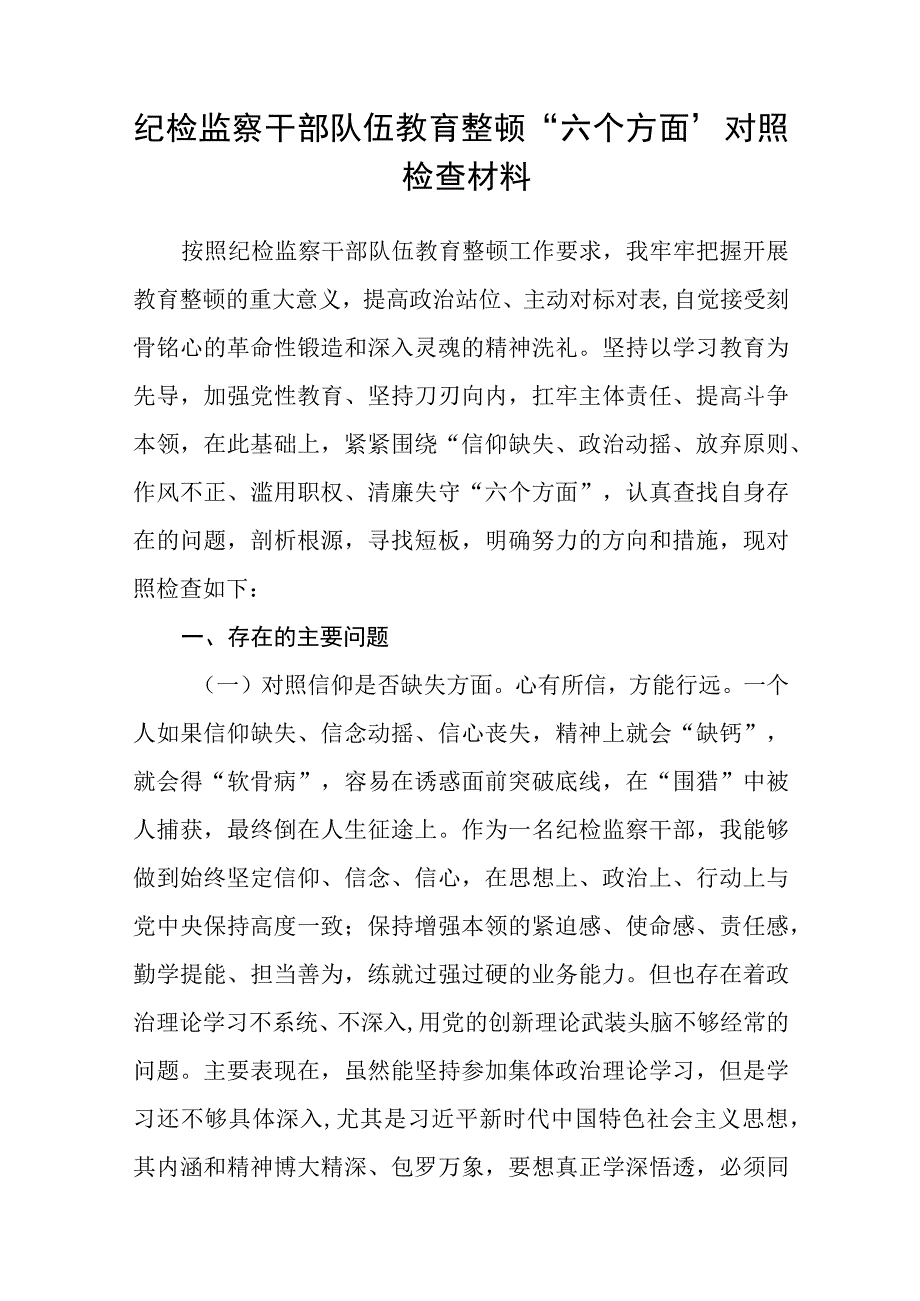 纪检监察干部队伍教育整顿“六个方面’对照检查材料

按照纪检监察干部队伍教育整顿工作要求，我牢牢把握开展教育整顿的重大意义，提高政治站位、主动对标对表，自觉接受刻骨铭心的革命性锻造和深入灵魂的精神洗礼。坚持以学习教育为先导，加强党性教育、坚持刀刃向内，扛牢主体责任、提高斗争本领，在此基础上，紧紧围绕“信仰缺失、政治动摇、放弃原则、作风不正、滥用职权、清廉失守“六个方面”，认真查找自身存在的问题，剖析根源，寻找短板，明确努力的方向和措施，现对照检查如下：

一、存在的主要问题

（一）对照信仰是否缺失方面。心有所信，方能行远。一个人如果信仰缺失、信念动摇、信心丧失，精神上就会“缺钙”，就会得“软骨病”，容易在诱惑面前突破底线，在“围猎”中被人捕获，最终倒在人生征途上。作为一名纪检监察干部，我能够做到始终坚定信仰、信念、信心，在思想上、政治上、行动上与党中央保持高度一致；保持增强本领的紧迫感、使命感、责任感，勤学提能、担当善为，练就过强过硬的业务能力。但也存在着政治理论学习不系统、不深入，用党的创新理论武装头脑不够经常的问题。主要表现在，虽然能坚持参加集体政治理论学习，但是学习还不够具体深入，尤其是习近平新时代中国特色社会主义思想，其内涵和精神博大精深、包罗万象，要想真正学深悟透，必须同